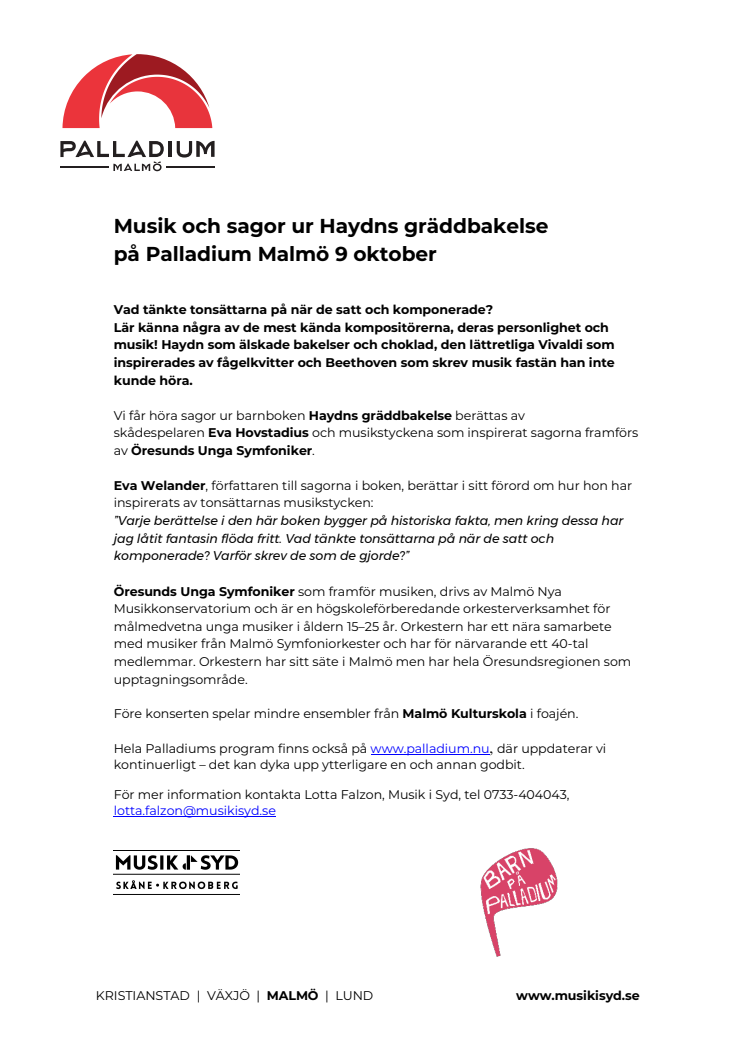 PALLADIUM
MALMÖ

Musik och sagor ur Haydns gräddbakelse på Palladium Malmö 9 oktober

Vad tänkte tonsättarna på när de satt och komponerade? Lär känna några av de mest kända kompositörerna, deras personlighet och musik! Haydn som älskade bakelser och choklad, den lättretliga Vivaldi som inspirerades av fågelkvitter och Beethoven som skrev musik fastän han inte kunde höra.

Vi får höra sagor ur barnboken Haydns gräddbakelse berättas av skådespelaren Eva Hovstadius och musikstyckena som inspirerat sagorna framförs av Öresunds Unga Symfoniker.

Eva Welander, författaren till sagorna i boken, berättar i sitt förord om hur hon har inspirerats av tonsättarnas musikstycken:
"Varje berättelse i den här boken bygger på historiska fakta, men kring dessa har jag låtit fantasin flöda fritt. Vad tänkte tonsättarna på när de satt och komponerade? Varför skrev de som de gjorde?"

Öresunds Unga Symfoniker som framför musiken, drivs av Malmö Nya Musikkonservatorium och är en högskoleförberedande orkesterverksamhet för målmedvetna unga musiker i åldern 15–25 år. Orkestern har ett nära samarbete med musiker från Malmö Symfoniorkester och har för närvarande ett 40-tal medlemmar. Orkestern har sitt säte i Malmö men har hela Öresundsregionen som upptagningsområde.

Före konserten spelar mindre ensembler från Malmö Kulturskola i foajén.

Hela Palladiums program finns också på www.palladium.nu, där uppdaterar vi kontinuerligt – det kan dyka upp ytterligare en och annan godbit.

För mer information kontakta Lotta Falzon, Musik i Syd, tel 0733-404043, lotta.falzon@musikisyd.se

MUSIK I SYD
SKÅNE • KRONOBERG

BARN PÅ PALLADIUM

KRISTIANSTAD | VÄXJÖ | MALMÖ | LUND www.musikisyd.se